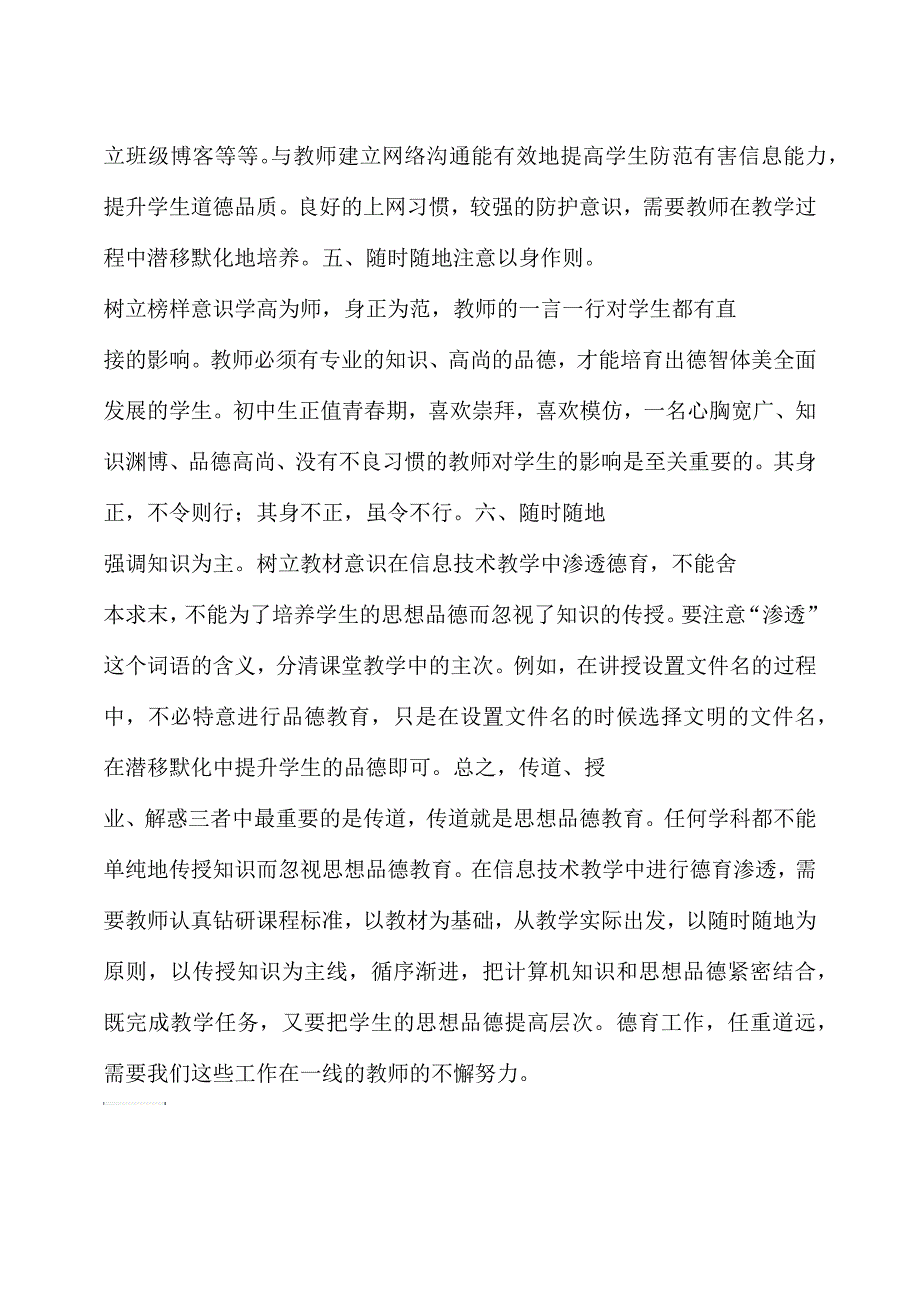 立班级博客等等。与教师建立网络沟通能有效地提高学生防范有害信息能力，提升学生道德品质。良好的上网习惯，较强的防护意识，需要教师在教学过程中潜移默化地培养。五、随时随地注意以身作则。

树立榜样意识学高为师，身正为范，教师的一言一行对学生都有直接的影响。教师必须有专业的知识、高尚的品德，才能培育出德智体美全面发展的学生。初中生正值青春期，喜欢崇拜，喜欢模仿，一名心胸宽广、知识渊博、品德高尚、没有不良习惯的教师对学生的影响是至关重要的。其身正，不令则行；其身不正，虽令不行。六、随时随地

强调知识为主。树立教材意识在信息技术教学中渗透德育，不能舍本求末，不能为了培养学生的思想品德而忽视了知识的传授。要注意“渗透”这个词语的含义，分清课堂教学中的主次。例如，在讲授设置文件名的过程中，不必特意进行品德教育，只是在设置文件名的时候选择文明的文件名，在潜移默化中提升学生的品德即可。总之，传道、授

业、解惑三者中最重要的是传道，传道就是思想品德教育。任何学科都不能单纯地传授知识而忽视思想品德教育。在信息技术教学中进行德育渗透，需要教师认真钻研课程标准，以教材为基础，从教学实际出发，以随时随地为原则，以传授知识为主线，循序渐进，把计算机知识和思想品德紧密结合，既完成教学任务，又要把学生的思想品德提高层次。德育工作，任重道远，需要我们这些工作在一线的教师的不懈努力。